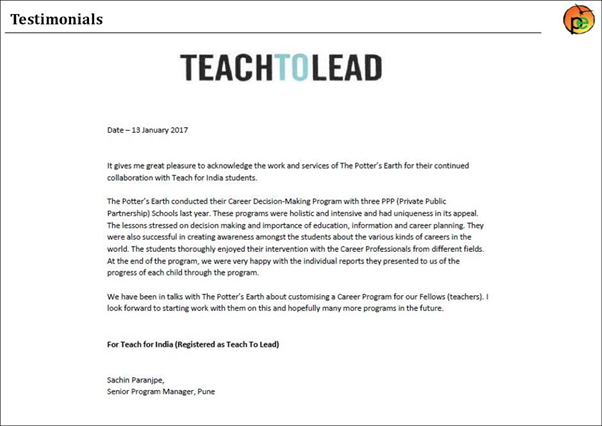 Testimonials

pe

TEACHTOLEAD

Date – 13 January 2017

It gives me great pleasure to acknowledge the work and services of The Potter's Earth for their continued collaboration with Teach for India students.

The Potter's Earth conducted their Career Decision-Making Program with three PPP (Private Public Partnership) Schools last year. These programs were holistic and intensive and had uniqueness in its appeal. The lessons stressed on decision making and importance of education, information and career planning. They were also successful in creating awareness amongst the students about the various kinds of careers in the world. The students thoroughly enjoyed their intervention with the Career Professionals from different fields. At the end of the program, we were very happy with the individual reports they presented to us of the progress of each child through the program.

We have been in talks with The Potter's Earth about customising a Career Program for our Fellows (teachers). I look forward to starting work with them on this and hopefully many more programs in the future.

For Teach for India (Registered as Teach To Lead)

Sachin Paranjpe,
Senior Program Manager, Pune